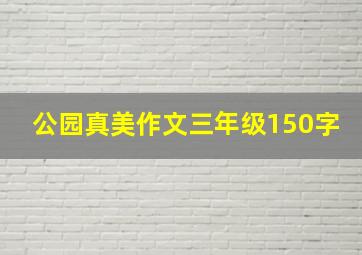 公园真美作文三年级150字